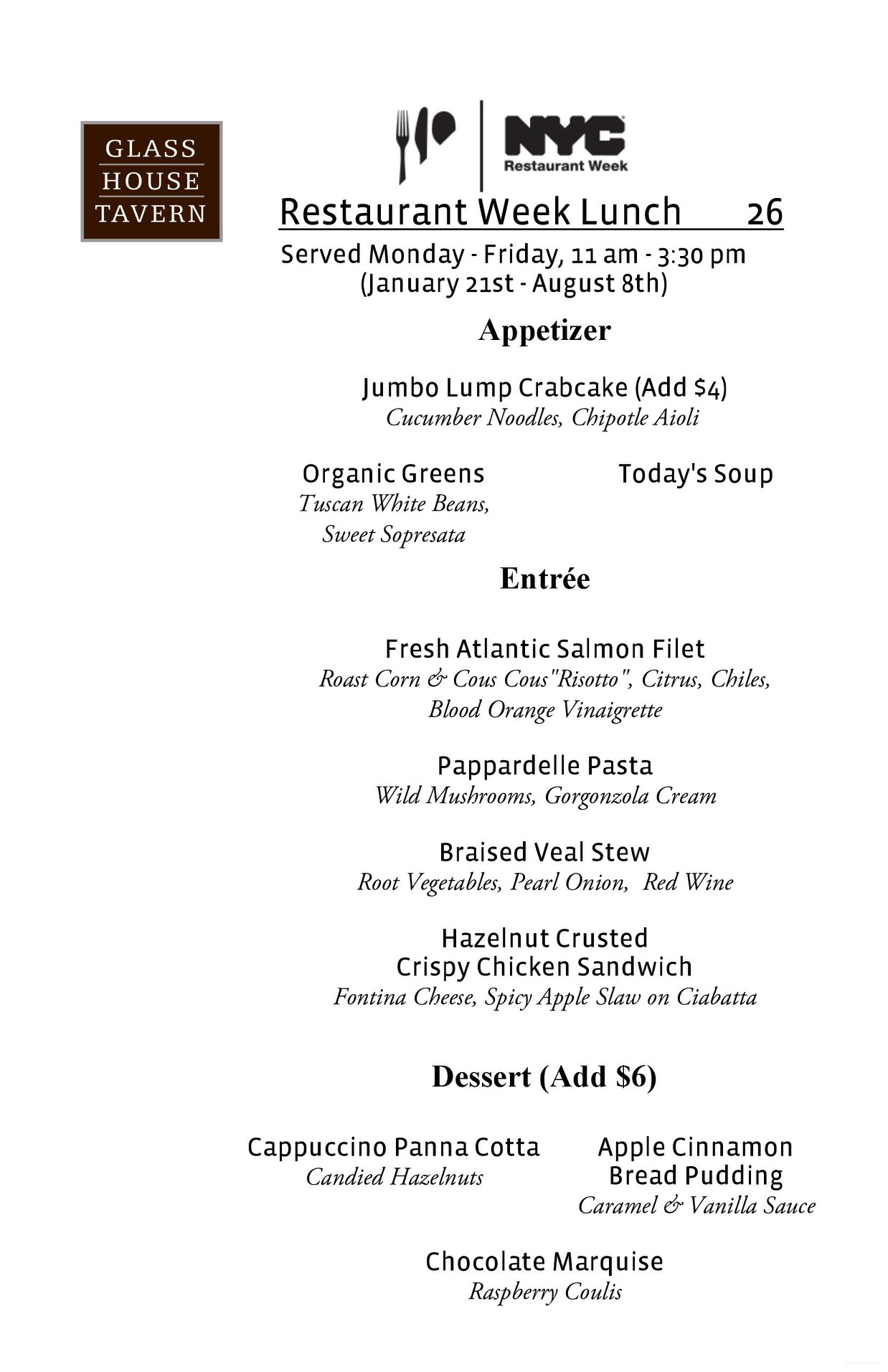 GLASS HOUSE TAVERN

NYC Restaurant Week

Restaurant Week Lunch 26

Served Monday - Friday, 11 am - 3:30 pm
(January 21st - August 8th)

Appetizer

Jumbo Lump Crabcake (Add $4)
Cucumber Noodles, Chipotle Aioli

Organic Greens
Tuscan White Beans, Sweet Sopresata

Today's Soup

Entrée

Fresh Atlantic Salmon Filet
Roast Corn & Cous Cous"Risotto", Citrus, Chiles, Blood Orange Vinaigrette

Pappardelle Pasta
Wild Mushrooms, Gorgonzola Cream

Braised Veal Stew
Root Vegetables, Pearl Onion, Red Wine

Hazelnut Crusted Crispy Chicken Sandwich
Fontina Cheese, Spicy Apple Slaw on Ciabatta

Dessert (Add $6)

Cappuccino Panna Cotta
Candied Hazelnuts

Apple Cinnamon Bread Pudding
Caramel & Vanilla Sauce

Chocolate Marquise
Raspberry Coulis